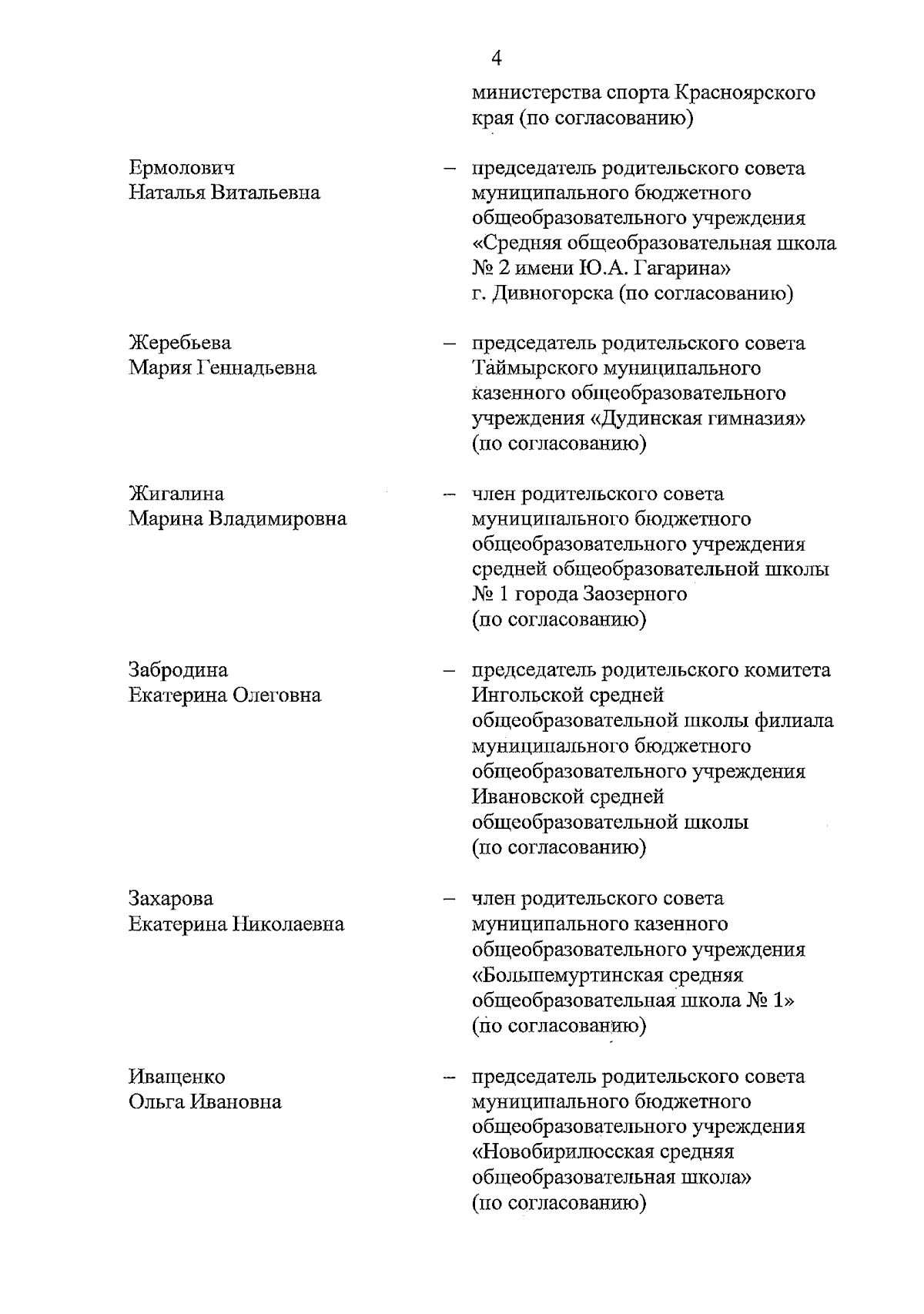 4

министерства спорта Красноярского края (по согласованию)

Ермолович Наталья Витальевна – председатель родительского совета муниципального бюджетного общеобразовательного учреждения «Средняя общеобразовательная школа № 2 имени Ю.А. Гагарина» г. Дивногорска (по согласованию)

Жеребьева Мария Геннадьевна – председатель родительского совета Таймырского муниципального казенного общеобразовательного учреждения «Дудинская гимназия» (по согласованию)

Жигалина Марина Владимировна – член родительского совета муниципального бюджетного общеобразовательного учреждения средней общеобразовательной школы № 1 города Заозерного (по согласованию)

Забродина Екатерина Олеговна – председатель родительского комитета Ингольской средней общеобразовательной школы филиала муниципального бюджетного общеобразовательного учреждения Ивановской средней общеобразовательной школы (по согласованию)

Захарова Екатерина Николаевна – член родительского совета муниципального казенного общеобразовательного учреждения «Большемуртинская средняя общеобразовательная школа № 1» (по согласованию)

Иващенко Ольга Ивановна – председатель родительского совета муниципального бюджетного общеобразовательного учреждения «Новобирилюсская средняя общеобразовательная школа» (по согласованию)